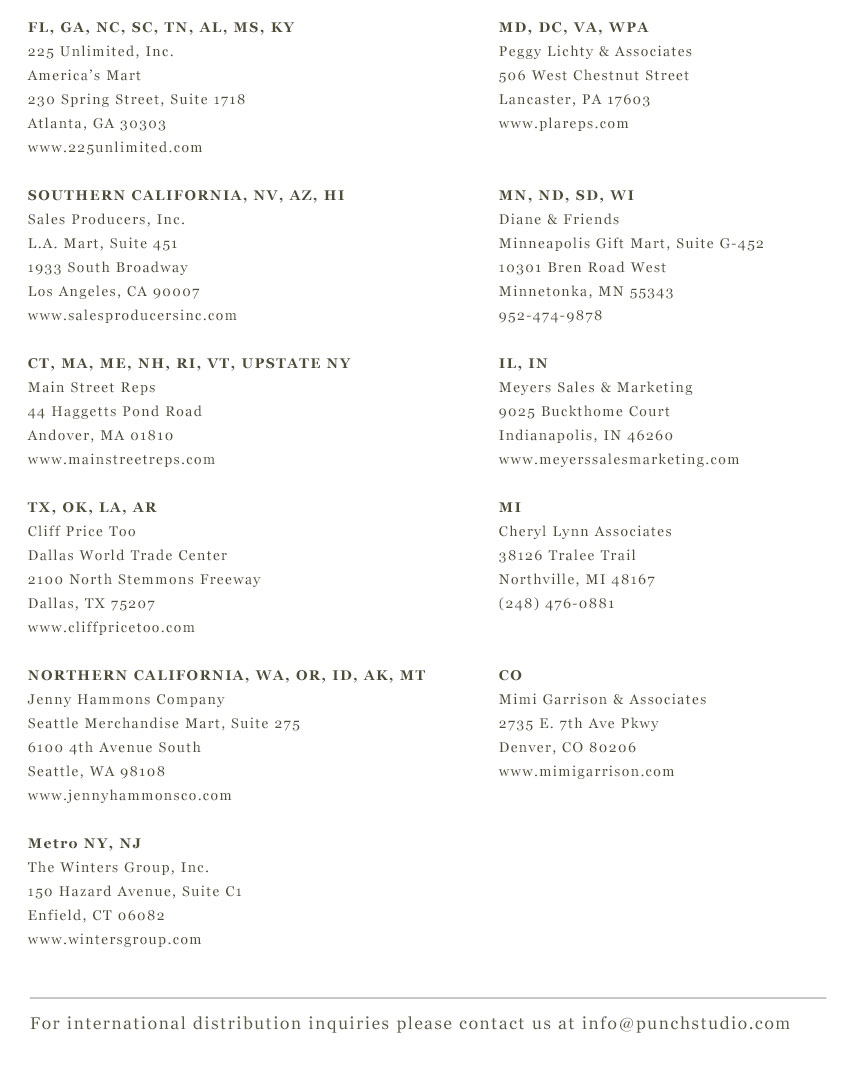 FL, GA, NC, SC, TN, AL, MS, KY
225 Unlimited, Inc.
America's Mart
230 Spring Street, Suite 1718
Atlanta, GA 30303
www.225unlimited.com

SOUTHERN CALIFORNIA, NV, AZ, HI
Sales Producers, Inc.
L.A. Mart, Suite 451
1933 South Broadway
Los Angeles, CA 90007
www.salesproducersinc.com

CT, MA, ME, NH, RI, VT, UPSTATE NY
Main Street Reps
44 Haggetts Pond Road
Andover, MA 01810
www.mainstreetreps.com

TX, OK, LA, AR
Cliff Price Too
Dallas World Trade Center
2100 North Stemmons Freeway
Dallas, TX 75207
www.cliffpricetoo.com

NORTHERN CALIFORNIA, WA, OR, ID, AK, MT
Jenny Hammons Company
Seattle Merchandise Mart, Suite 275
6100 4th Avenue South
Seattle, WA 98108
www.jennyhammonsco.com

Metro NY, NJ
The Winters Group, Inc.
150 Hazard Avenue, Suite C1
Enfield, CT 06082
www.wintersgroup.com

MD, DC, VA, WPA
Peggy Lichty & Associates
506 West Chestnut Street
Lancaster, PA 17603
www.plareps.com

MN, ND, SD, WI
Diane & Friends
Minneapolis Gift Mart, Suite G-452
10301 Bren Road West
Minnetonka, MN 55343
952-474-9878

IL, IN
Meyers Sales & Marketing
9025 Buckthome Court
Indianapolis, IN 46260
www.meyerssalesmarketing.com

MI
Cheryl Lynn Associates
38126 Tralee Trail
Northville, MI 48167
(248) 476-0881

CO
Mimi Garrison & Associates
2735 E. 7th Ave Pkwy
Denver, CO 80206
www.mimigarrison.com

For international distribution inquiries please contact us at info@punchstudio.com